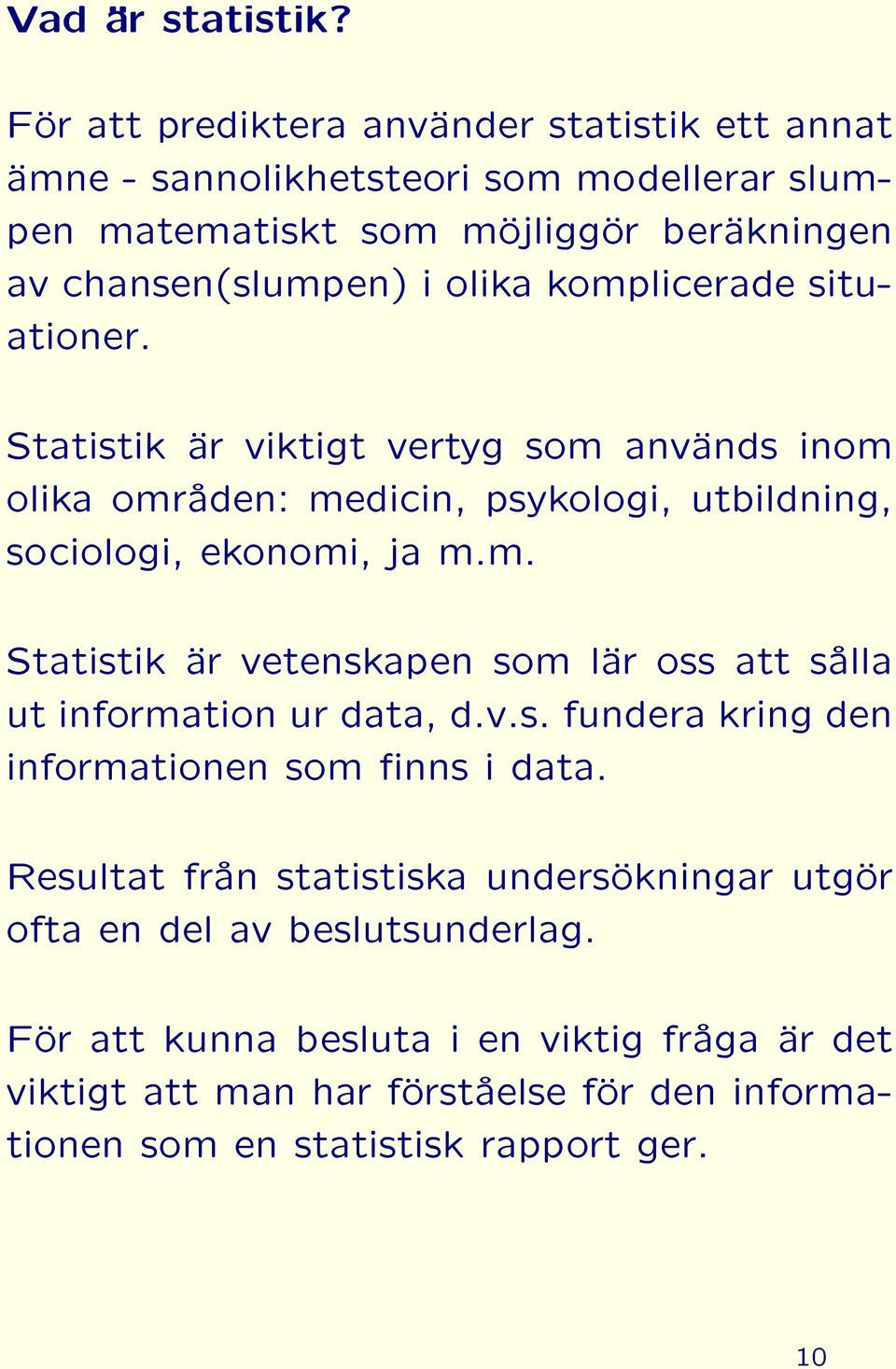 Vad är statistik?

För att prediktera använder statistik ett annat ämne - sannolikhetsteori som modellerar slumpen matematiskt som möjliggör beräkningen av chansen(slumpen) i olika komplicerade situationer.

Statistik är viktigt vertyg som används inom olika områden: medicin, psykologi, utbildning, sociologi, ekonomi, ja m.m.

Statistik är vetenskapen som lär oss att sålla ut information ur data, d.v.s. fundera kring den informationen som finns i data.

Resultat från statistiska undersökningar utgör ofta en del av beslutsunderlag.

För att kunna besluta i en viktig fråga är det viktigt att man har förståelse för den informationen som en statistisk rapport ger.

10